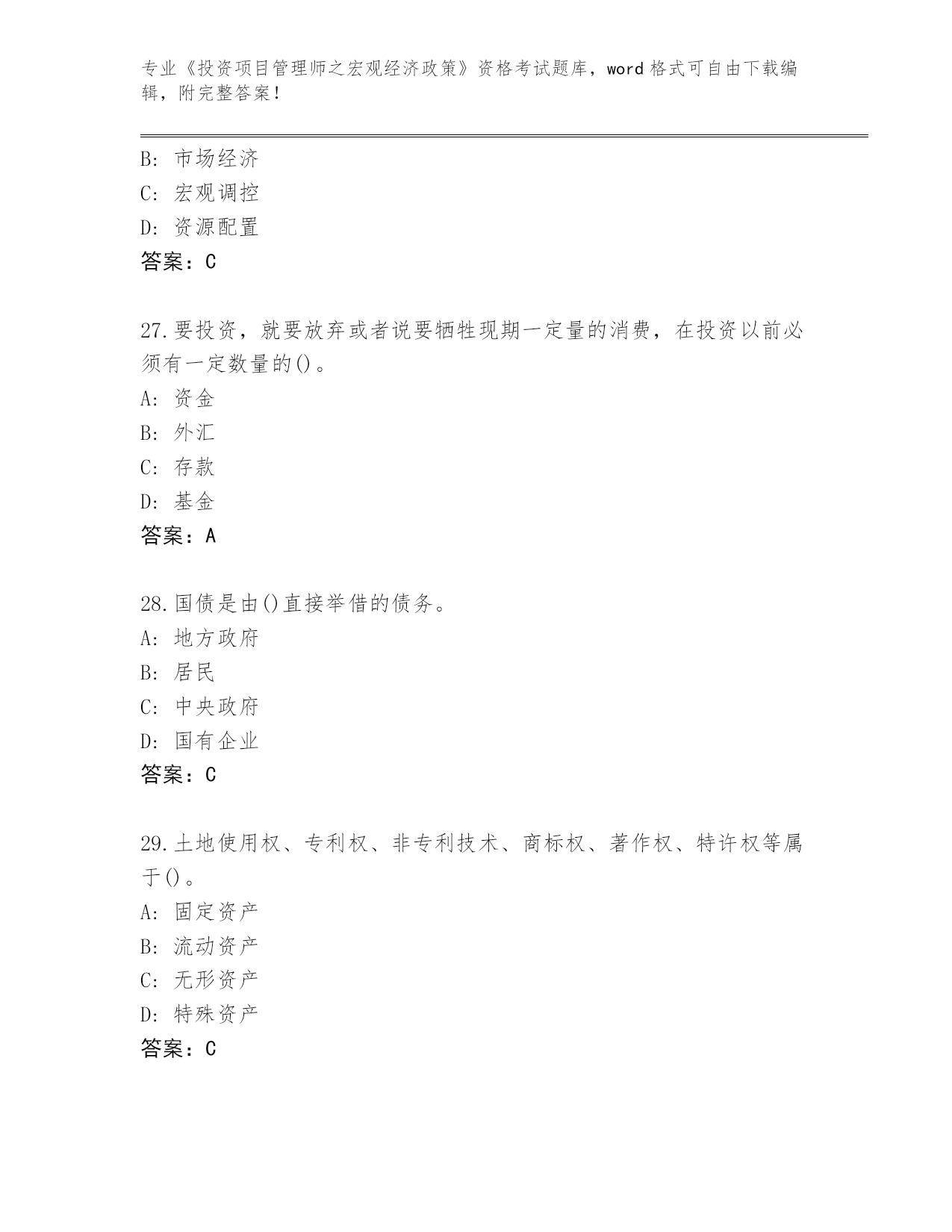 专业《投资项目管理师之宏观经济政策》资格考试题库，word 格式可自由下载编辑，附完整答案！

B: 市场经济
C: 宏观调控
D: 资源配置
答案：C

27.要投资，就要放弃或者说要牺牲现期一定量的消费，在投资以前必须有一定数量的()。
A: 资金
B: 外汇
C: 存款
D: 基金
答案：A

28.国债是由()直接举借的债务。
A: 地方政府
B: 居民
C: 中央政府
D: 国有企业
答案：C

29.土地使用权、专利权、非专利技术、商标权、著作权、特许权等属于()。
A: 固定资产
B: 流动资产
C: 无形资产
D: 特殊资产
答案：C